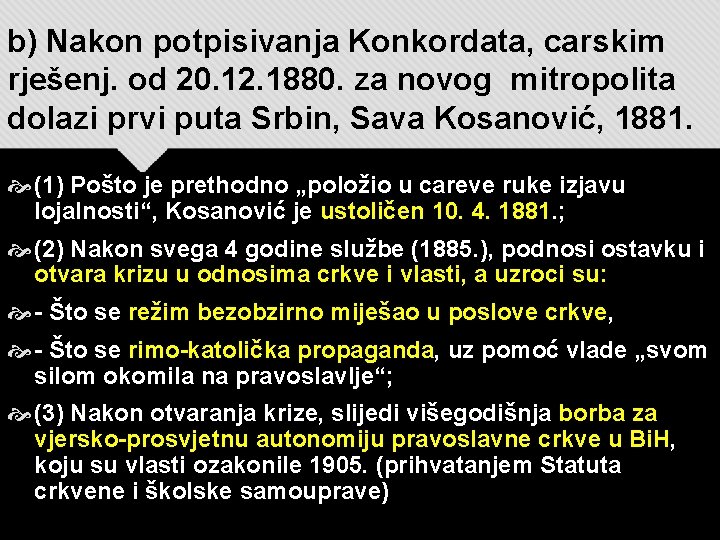 b) Nakon potpisivanja Konkordata, carskim rješenj. od 20.12.1880. za novog mitropolita dolazi prvi puta Srbin, Sava Kosanović, 1881.

(1) Pošto je prethodno „položio u careve ruke izjavu lojalnosti“, Kosanović je ustoličen 10. 4. 1881.;

(2) Nakon svega 4 godine službe (1885.), podnosi ostavku i otvara krizu u odnosima crkve i vlasti, a uzroci su:

- Što se režim bezobzirno miješao u poslove crkve,

- Što se rimo-katolička propaganda, uz pomoć vlade „svom silom okomila na pravoslavlje“;

(3) Nakon otvaranja krize, slijedi višegodišnja borba za vjersko-prosvjetnu autonomiju pravoslavne crkve u BiH, koju su vlasti ozakonile 1905. (prihvatanjem Statuta crkvene i školske samouprave)